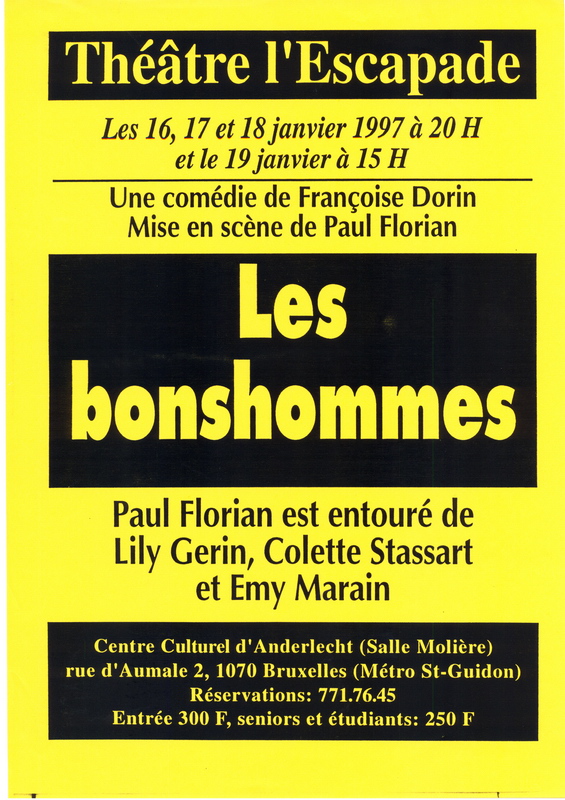 Théâtre l'Escapade

Les 16, 17 et 18 janvier 1997 à 20 H
et le 19 janvier à 15 H

Une comédie de Françoise Dorin
Mise en scène de Paul Florian

Les bonshommes

Paul Florian est entouré de Lily Gerin, Colette Stassart et Emy Marain

Centre Culturel d'Anderlecht (Salle Molière)
rue d'Aumale 2, 1070 Bruxelles (Métro St-Guidon)
Réservations: 771.76.45
Entrée 300 F, seniors et étudiants: 250 F